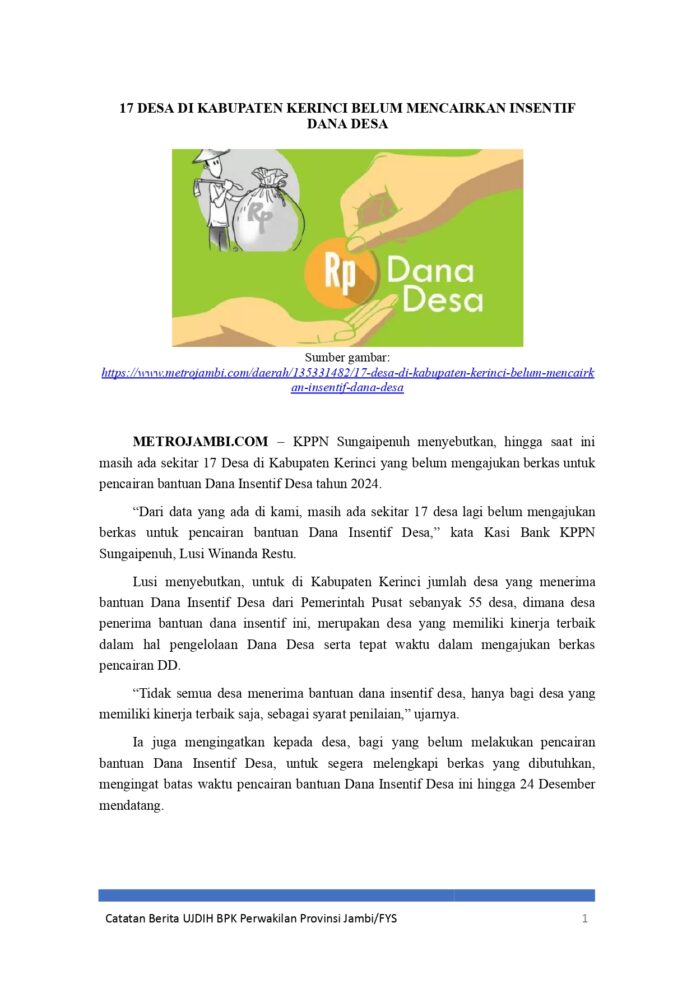 17 DESA DI KABUPATEN KERINCI BELUM MENCAIRKAN INSENTIF DANA DESA

Rp

Rp Dana Desa

Sumber gambar:
https://www.metrojambi.com/daerah/135331482/17-desa-di-kabupaten-kerinci-belum-mencairkan-insentif-dana-desa

METROJAMBI.COM – KPPN Sungaipenuh menyebutkan, hingga saat ini masih ada sekitar 17 Desa di Kabupaten Kerinci yang belum mengajukan berkas untuk pencairan bantuan Dana Insentif Desa tahun 2024.

“Dari data yang ada di kami, masih ada sekitar 17 desa lagi belum mengajukan berkas untuk pencairan bantuan Dana Insentif Desa,” kata Kasi Bank KPPN Sungaipenuh, Lusi Winanda Restu.

Lusi menyebutkan, untuk di Kabupaten Kerinci jumlah desa yang menerima bantuan Dana Insentif Desa dari Pemerintah Pusat sebanyak 55 desa, dimana desa penerima bantuan dana insentif ini, merupakan desa yang memiliki kinerja terbaik dalam hal pengelolaan Dana Desa serta tepat waktu dalam mengajukan berkas pencairan DD.

“Tidak semua desa menerima bantuan dana insentif desa, hanya bagi desa yang memiliki kinerja terbaik saja, sebagai syarat penilaian,” ujarnya.

Ia juga mengingatkan kepada desa, bagi yang belum melakukan pencairan bantuan Dana Insentif Desa, untuk segera melengkapi berkas yang dibutuhkan, mengingat batas waktu pencairan bantuan Dana Insentif Desa ini hingga 24 Desember mendatang.

Catatan Berita UJDIH BPK Perwakilan Provinsi Jambi/FYS 1